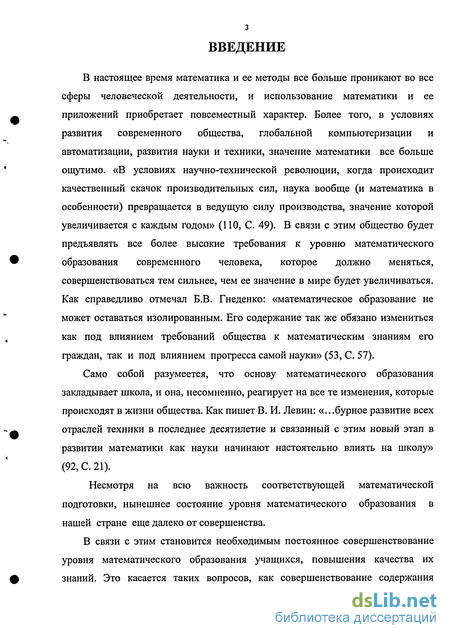 3

ВВЕДЕНИЕ

В настоящее время математика и ее методы все больше проникают во все сферы человеческой деятельности, и использование математики и ее приложений приобретает повсеместный характер. Более того, в условиях развития современного общества, глобальной компьютеризации и автоматизации, развития науки и техники, значение математики все больше ощутимо. «В условиях научно-технической революции, когда происходит качественный скачок производительных сил, наука вообще (и математика в особенности) превращается в ведущую силу производства, значение которой увеличивается с каждым годом» (110, С. 49). В связи с этим общество будет предъявлять все более высокие требования к уровню математического образования современного человека, которое должно меняться, совершенствоваться тем сильнее, чем ее значение в мире будет увеличиваться. Как справедливо отмечал Б.В. Гнеденко: «математическое образование не может оставаться изолированным. Его содержание так же обязано измениться как под влиянием требований общества к математическим знаниям его граждан, так и под влиянием прогресса самой науки» (53, С. 57).

Само собой разумеется, что основу математического образования закладывает школа, и она, несомненно, реагирует на все те изменения, которые происходят в жизни общества. Как пишет В. И. Левин: «…бурное развитие всех отраслей техники в последнее десятилетие и связанный с этим новый этап в развитии математики как науки начинают настоятельно влиять на школу» (92, С. 21).

Несмотря на всю важность соответствующей математической подготовки, нынешнее состояние уровня математического образования в нашей стране еще далеко от совершенства.

В связи с этим становится необходимым постоянное совершенствование уровня математического образования учащихся, повышения качества их знаний. Это касается таких вопросов, как совершенствование содержания

dsLib.net
библиотека диссертаций